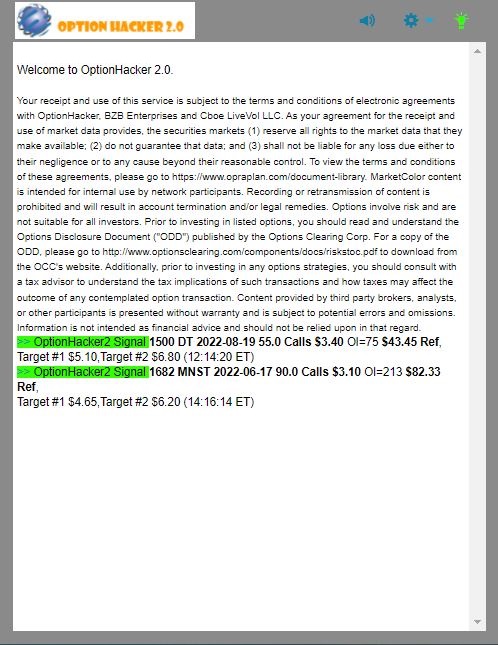 OPTION HACKER 2.0

Welcome to OptionHacker 2.0.

Your receipt and use of this service is subject to the terms and conditions of electronic agreements with OptionHacker, BZB Enterprises and Cboe LiveVol LLC. As your agreement for the receipt and use of market data provides, the securities markets (1) reserve all rights to the market data that they make available; (2) do not guarantee that data; and (3) shall not be liable for any loss due either to their negligence or to any cause beyond their reasonable control. To view the terms and conditions of these agreements, please go to https://www.opraplan.com/document-library. MarketColor content is intended for internal use by network participants. Recording or retransmission of content is prohibited and will result in account termination and/or legal remedies. Options involve risk and are not suitable for all investors. Prior to investing in listed options, you should read and understand the Options Disclosure Document ("ODD") published by the Options Clearing Corp. For a copy of the ODD, please go to http://www.optionsclearing.com/components/docs/riskstoc.pdf to download from the OCC's website. Additionally, prior to investing in any options strategies, you should consult with a tax advisor to understand the tax implications of such transactions and how taxes may affect the outcome of any contemplated option transaction. Content provided by third party brokers, analysts, or other participants is presented without warranty and is subject to potential errors and omissions. Information is not intended as financial advice and should not be relied upon in that regard.
>> OptionHacker2 Signal 1500 DT 2022-08-19 55.0 Calls $3.40 OI=75 $43.45 Ref, Target #1 $5.10,Target #2 $6.80 (12:14:20 ET)
>> OptionHacker2 Signal 1682 MNST 2022-06-17 90.0 Calls $3.10 OI=213 $82.33 Ref,
Target #1 $4.65,Target #2 $6.20 (14:16:14 ET)